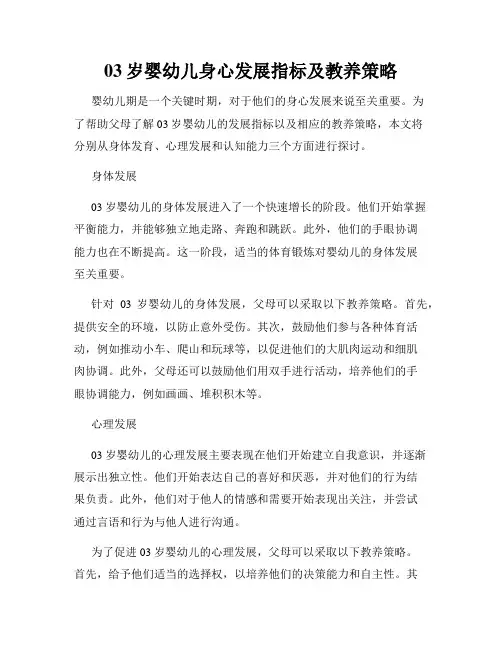 03 岁婴幼儿身心发展指标及教养策略

婴幼儿期是一个关键时期，对于他们的身心发展来说至关重要。为了帮助父母了解 03 岁婴幼儿的发展指标以及相应的教养策略，本文将分别从身体发育、心理发展和认知能力三个方面进行探讨。

身体发展

03 岁婴幼儿的身体发展进入了一个快速增长的阶段。他们开始掌握平衡能力，并能够独立地走路、奔跑和跳跃。此外，他们的手眼协调能力也在不断提高。这一阶段，适当的体育锻炼对婴幼儿的身体发展至关重要。

针对 03 岁婴幼儿的身体发展，父母可以采取以下教养策略。首先，提供安全的环境，以防止意外受伤。其次，鼓励他们参与各种体育活动，例如推动小车、爬山和玩球等，以促进他们的大肌肉运动和细肌肉协调。此外，父母还可以鼓励他们用双手进行活动，培养他们的手眼协调能力，例如画画、堆积积木等。

心理发展

03 岁婴幼儿的心理发展主要表现在他们开始建立自我意识，并逐渐展示出独立性。他们开始表达自己的喜好和厌恶，并对他们的行为结果负责。此外，他们对于他人的情感和需要开始表现出关注，并尝试通过言语和行为与他人进行沟通。

为了促进 03 岁婴幼儿的心理发展，父母可以采取以下教养策略。首先，给予他们适当的选择权，以培养他们的决策能力和自主性。其